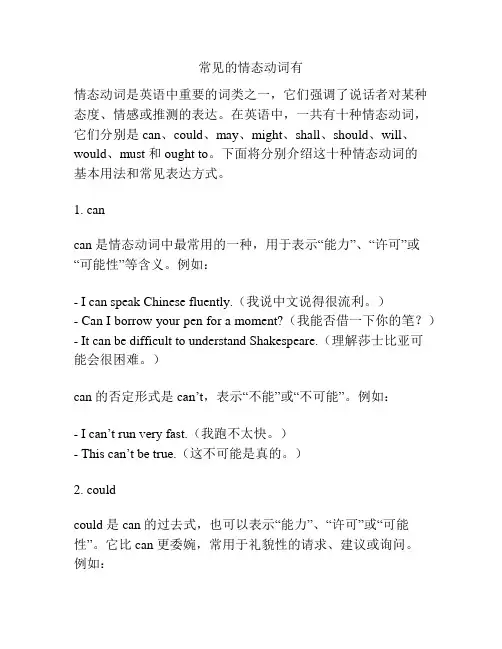 常见的情态动词有

情态动词是英语中重要的词类之一，它们强调了说话者对某种态度、情感或推测的表达。在英语中，一共有十种情态动词，它们分别是 can、could、may、might、shall、should、will、would、must 和 ought to。下面将分别介绍这十种情态动词的基本用法和常见表达方式。

1. can

can 是情态动词中最常用的一种，用于表示“能力”、“许可”或“可能性”等含义。例如：

- I can speak Chinese fluently.（我说中文说得很流利。）
- Can I borrow your pen for a moment?（我能否借一下你的笔？）
- It can be difficult to understand Shakespeare.（理解莎士比亚可能会很困难。）

can 的否定形式是 can’t，表示“不能”或“不可能”。例如：

- I can’t run very fast.（我跑不太快。）
- This can’t be true.（这不可能是真的。）

2. could

could 是 can 的过去式，也可以表示“能力”、“许可”或“可能性”。它比 can 更委婉，常用于礼貌性的请求、建议或询问。例如：